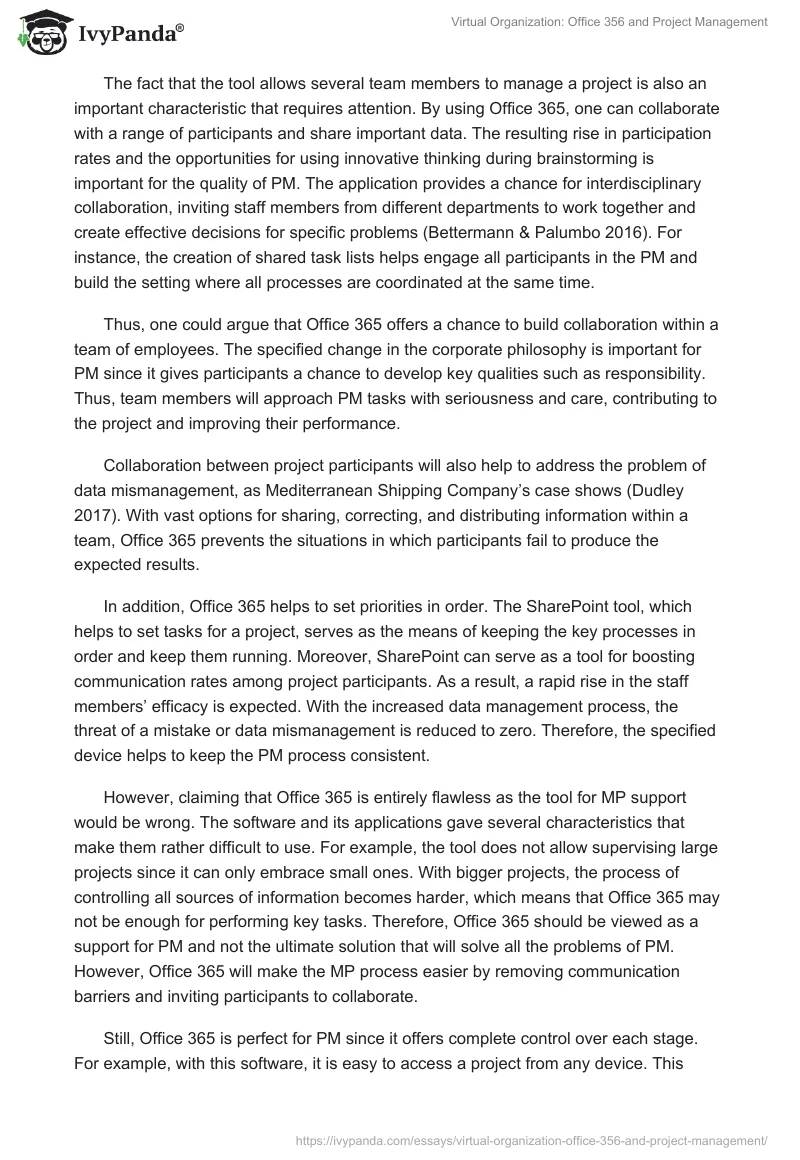 IvyPanda®

Virtual Organization: Office 356 and Project Management

The fact that the tool allows several team members to manage a project is also an important characteristic that requires attention. By using Office 365, one can collaborate with a range of participants and share important data. The resulting rise in participation rates and the opportunities for using innovative thinking during brainstorming is important for the quality of PM. The application provides a chance for interdisciplinary collaboration, inviting staff members from different departments to work together and create effective decisions for specific problems (Bettermann & Palumbo 2016). For instance, the creation of shared task lists helps engage all participants in the PM and build the setting where all processes are coordinated at the same time.

Thus, one could argue that Office 365 offers a chance to build collaboration within a team of employees. The specified change in the corporate philosophy is important for PM since it gives participants a chance to develop key qualities such as responsibility. Thus, team members will approach PM tasks with seriousness and care, contributing to the project and improving their performance.

Collaboration between project participants will also help to address the problem of data mismanagement, as Mediterranean Shipping Company's case shows (Dudley 2017). With vast options for sharing, correcting, and distributing information within a team, Office 365 prevents the situations in which participants fail to produce the expected results.

In addition, Office 365 helps to set priorities in order. The SharePoint tool, which helps to set tasks for a project, serves as the means of keeping the key processes in order and keep them running. Moreover, SharePoint can serve as a tool for boosting communication rates among project participants. As a result, a rapid rise in the staff members' efficacy is expected. With the increased data management process, the threat of a mistake or data mismanagement is reduced to zero. Therefore, the specified device helps to keep the PM process consistent.

However, claiming that Office 365 is entirely flawless as the tool for MP support would be wrong. The software and its applications gave several characteristics that make them rather difficult to use. For example, the tool does not allow supervising large projects since it can only embrace small ones. With bigger projects, the process of controlling all sources of information becomes harder, which means that Office 365 may not be enough for performing key tasks. Therefore, Office 365 should be viewed as a support for PM and not the ultimate solution that will solve all the problems of PM. However, Office 365 will make the MP process easier by removing communication barriers and inviting participants to collaborate.

Still, Office 365 is perfect for PM since it offers complete control over each stage. For example, with this software, it is easy to access a project from any device. This

https://ivypanda.com/essays/virtual-organization-office-356-and-project-management/